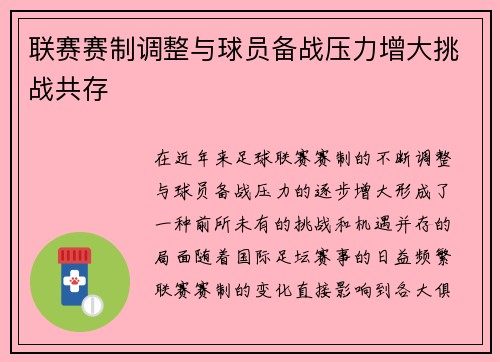 联赛赛制调整与球员备战压力增大挑战共存

在近年来足球联赛赛制的不断调整与球员备战压力的逐步增大形成了一种前所未有的挑战和机遇并存的局面随着国际足坛赛事的日益频繁联赛赛制的变化直接影响到各大俱